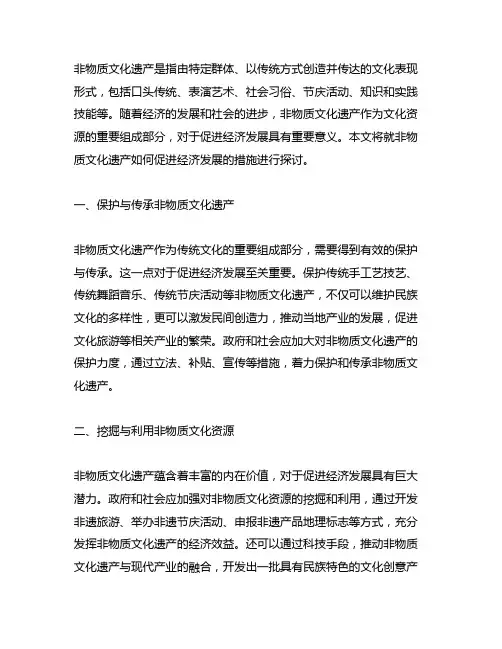 非物质文化遗产是指由特定群体、以传统方式创造并传达的文化表现形式，包括口头传统、表演艺术、社会习俗、节庆活动、知识和实践技能等。随着经济的发展和社会的进步，非物质文化遗产作为文化资源的重要组成部分，对于促进经济发展具有重要意义。本文将就非物质文化遗产如何促进经济发展的措施进行探讨。

一、保护与传承非物质文化遗产

非物质文化遗产作为传统文化的重要组成部分，需要得到有效的保护与传承。这一点对于促进经济发展至关重要。保护传统手工艺技艺、传统舞蹈音乐、传统节庆活动等非物质文化遗产，不仅可以维护民族文化的多样性，更可以激发民间创造力，推动当地产业的发展，促进文化旅游等相关产业的繁荣。政府和社会应加大对非物质文化遗产的保护力度，通过立法、补贴、宣传等措施，着力保护和传承非物质文化遗产。

二、挖掘与利用非物质文化资源

非物质文化遗产蕴含着丰富的内在价值，对于促进经济发展具有巨大潜力。政府和社会应加强对非物质文化资源的挖掘和利用，通过开发非遗旅游、举办非遗节庆活动、申报非遗产品地理标志等方式，充分发挥非物质文化遗产的经济效益。还可以通过科技手段，推动非物质文化遗产与现代产业的融合，开发出一批具有民族特色的文化创意产